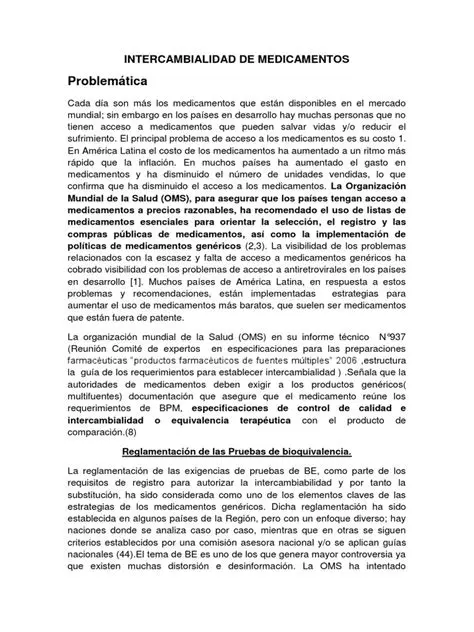 INTERCAMBIALIDAD DE MEDICAMENTOS

Problemática

Cada día son más los medicamentos que están disponibles en el mercado mundial; sin embargo en los países en desarrollo hay muchas personas que no tienen acceso a medicamentos que pueden salvar vidas y/o reducir el sufrimiento. El principal problema de acceso a los medicamentos es su costo 1. En América Latina el costo de los medicamentos ha aumentado a un ritmo más rápido que la inflación. En muchos países ha aumentado el gasto en medicamentos y ha disminuido el número de unidades vendidas, lo que confirma que ha disminuido el acceso a los medicamentos. La Organización Mundial de la Salud (OMS), para asegurar que los países tengan acceso a medicamentos a precios razonables, ha recomendado el uso de listas de medicamentos esenciales para orientar la selección, el registro y las compras públicas de medicamentos, así como la implementación de políticas de medicamentos genéricos (2,3). La visibilidad de los problemas relacionados con la escasez y falta de acceso a medicamentos genéricos ha cobrado visibilidad con los problemas de acceso a antiretrovirales en los países en desarrollo [1]. Muchos países de América Latina, en respuesta a estos problemas y recomendaciones, están implementadas estrategias para aumentar el uso de medicamentos más baratos, que suelen ser medicamentos que están fuera de patente.

La organización mundial de la Salud (OMS) en su informe técnico N°937 (Reunión Comité de expertos en especificaciones para las preparaciones farmacéuticas "productos farmacéuticos de fuentes múltiples" 2006 ,estructura la guía de los requerimientos para establecer intercambialidad ) .Señala que la autoridades de medicamentos deben exigir a los productos genéricos( multifuentes) documentación que asegure que el medicamento reúne los requerimientos de BPM, especificaciones de control de calidad e intercambialidad o equivalencia terapéutica con el producto de comparación.(8)

Reglamentación de las Pruebas de bioquivalencia.

La reglamentación de las exigencias de pruebas de BE, como parte de los requisitos de registro para autorizar la intercambiabilidad y por tanto la substitución, ha sido considerada como uno de los elementos claves de las estrategias de los medicamentos genéricos. Dicha reglamentación ha sido establecida en algunos países de la Región, pero con un enfoque diverso; hay naciones donde se analiza caso por caso, mientras que en otras se siguen criterios establecidos por una comisión asesora nacional y/o se aplican guías nacionales (44).El tema de BE es uno de los que genera mayor controversia ya que existen muchas distorsión e desinformación. La OMS ha intentado